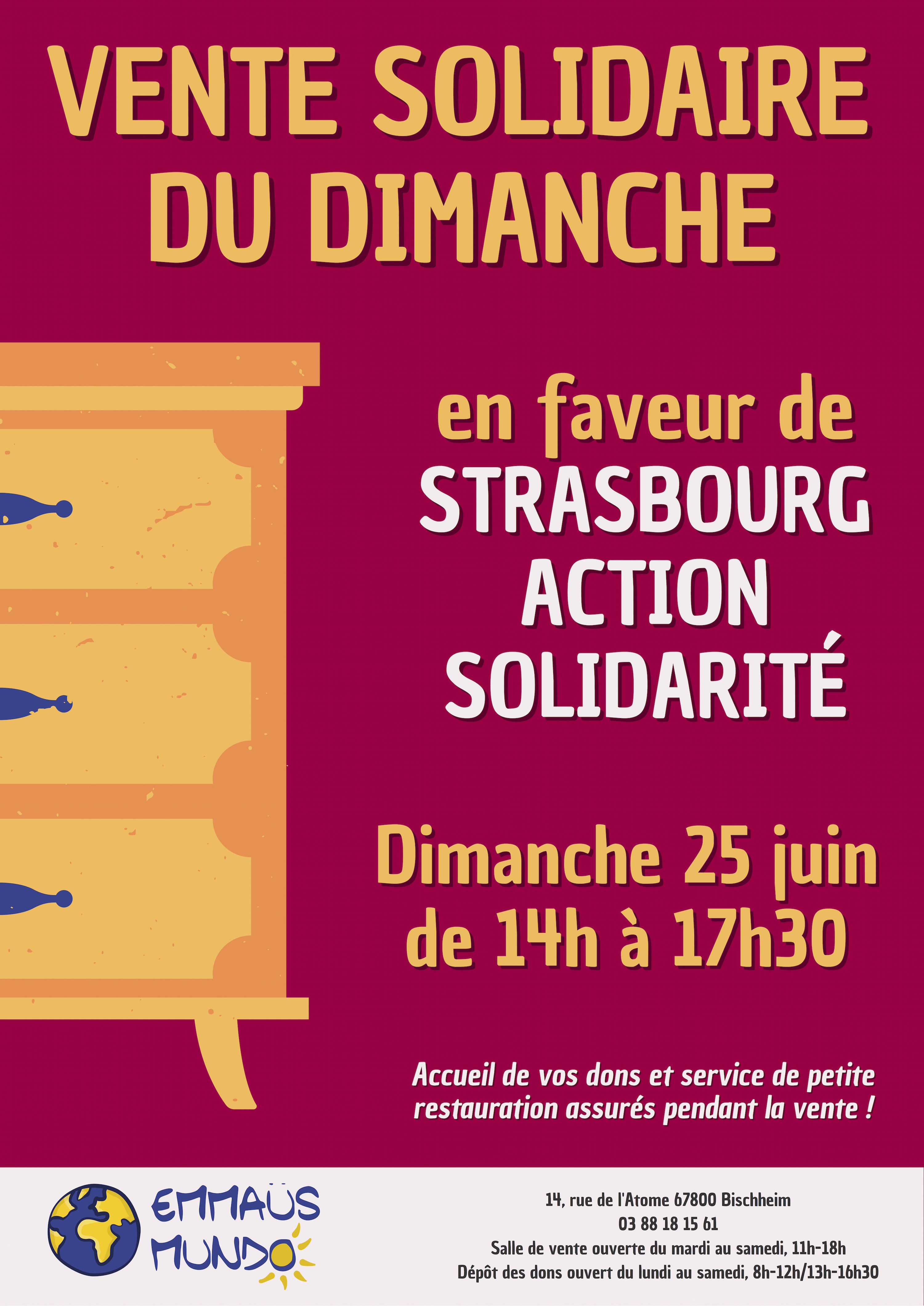 VENTE SOLIDAIRE
DU DIMANCHE

en faveur de
STRASBOURG
ACTION
SOLIDARITÉ

Dimanche 25 juin
de 14h à 17h30

Accueil de vos dons et service de petite restauration assurés pendant la vente !

EMMAÜS
MUNDO

14, rue de l'Atome 67800 Bischheim
03 88 18 15 61
Salle de vente ouverte du mardi au samedi, 11h-18h
Dépôt des dons ouvert du lundi au samedi, 8h-12h/13h-16h30